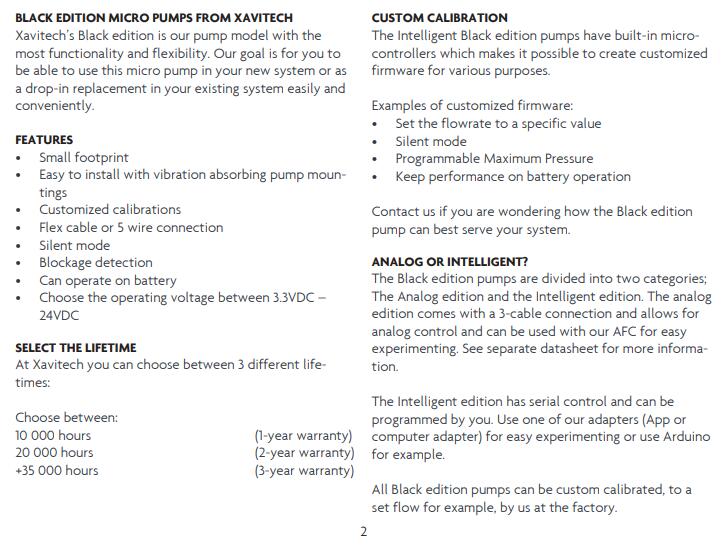 BLACK EDITION MICRO PUMPS FROM XAVITECH
Xavitech's Black edition is our pump model with the most functionality and flexibility. Our goal is for you to be able to use this micro pump in your new system or as a drop-in replacement in your existing system easily and conveniently.

FEATURES
• Small footprint
• Easy to install with vibration absorbing pump mountings
• Customized calibrations
• Flex cable or 5 wire connection
• Silent mode
• Blockage detection
• Can operate on battery
• Choose the operating voltage between 3.3VDC – 24VDC

SELECT THE LIFETIME
At Xavitech you can choose between 3 different lifetimes:

Choose between:
10 000 hours (1-year warranty)
20 000 hours (2-year warranty)
+35 000 hours (3-year warranty)

CUSTOM CALIBRATION
The Intelligent Black edition pumps have built-in microcontrollers which makes it possible to create customized firmware for various purposes.

Examples of customized firmware:
• Set the flowrate to a specific value
• Silent mode
• Programmable Maximum Pressure
• Keep performance on battery operation

Contact us if you are wondering how the Black edition pump can best serve your system.

ANALOG OR INTELLIGENT?
The Black edition pumps are divided into two categories; The Analog edition and the Intelligent edition. The analog edition comes with a 3-cable connection and allows for analog control and can be used with our AFC for easy experimenting. See separate datasheet for more information.

The Intelligent edition has serial control and can be programmed by you. Use one of our adapters (App or computer adapter) for easy experimenting or use Arduino for example.

All Black edition pumps can be custom calibrated, to a set flow for example, by us at the factory.

2